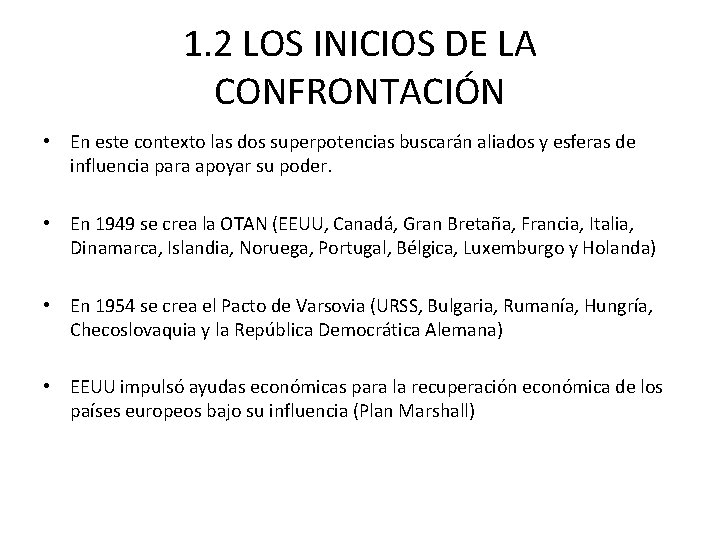 1.2 LOS INICIOS DE LA CONFRONTACIÓN

• En este contexto las dos superpotencias buscarán aliados y esferas de influencia para apoyar su poder.

• En 1949 se crea la OTAN (EEUU, Canadá, Gran Bretaña, Francia, Italia, Dinamarca, Islandia, Noruega, Portugal, Bélgica, Luxemburgo y Holanda)

• En 1954 se crea el Pacto de Varsovia (URSS, Bulgaria, Rumanía, Hungría, Checoslovaquia y la República Democrática Alemana)

• EEUU impulsó ayudas económicas para la recuperación económica de los países europeos bajo su influencia (Plan Marshall)